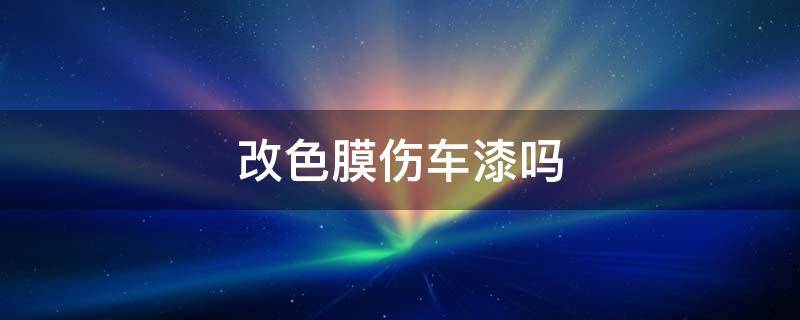 改色膜伤车漆吗